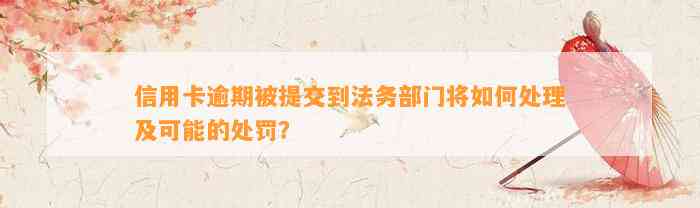 信用卡逾期被提交到法务部门将如何处理及可能的处罚?